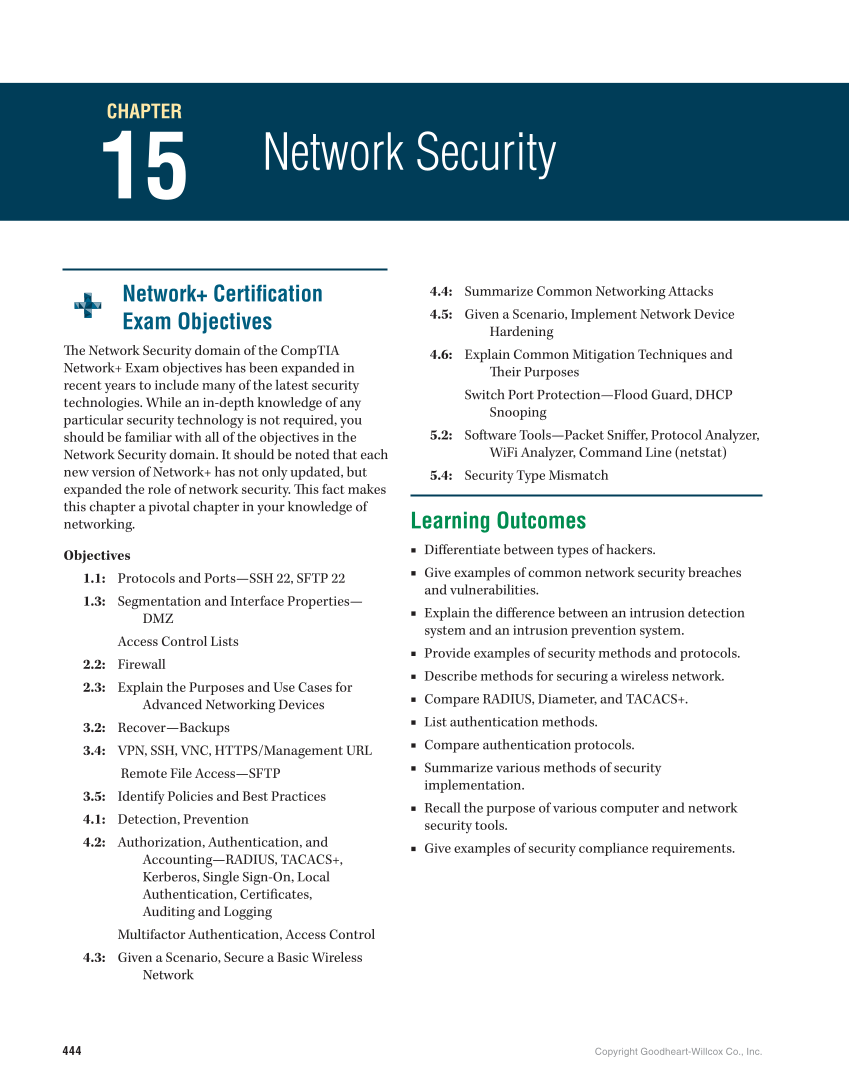 CHAPTER
15
Network Security

Network+ Certification Exam Objectives

The Network Security domain of the CompTIA Network+ Exam objectives has been expanded in recent years to include many of the latest security technologies. While an in-depth knowledge of any particular security technology is not required, you should be familiar with all of the objectives in the Network Security domain. It should be noted that each new version of Network+ has not only updated, but expanded the role of network security. This fact makes this chapter a pivotal chapter in your knowledge of networking.

Objectives

1.1: Protocols and Ports—SSH 22, SFTP 22
1.3: Segmentation and Interface Properties—DMZ
Access Control Lists
2.2: Firewall
2.3: Explain the Purposes and Use Cases for Advanced Networking Devices
3.2: Recover—Backups
3.4: VPN, SSH, VNC, HTTPS/Management URL
Remote File Access—SFTP
3.5: Identify Policies and Best Practices
4.1: Detection, Prevention
4.2: Authorization, Authentication, and Accounting—RADIUS, TACACS+, Kerberos, Single Sign-On, Local Authentication, Certificates, Auditing and Logging
Multifactor Authentication, Access Control
4.3: Given a Scenario, Secure a Basic Wireless Network
4.4: Summarize Common Networking Attacks
4.5: Given a Scenario, Implement Network Device Hardening
4.6: Explain Common Mitigation Techniques and Their Purposes
Switch Port Protection—Flood Guard, DHCP Snooping
5.2: Software Tools—Packet Sniffer, Protocol Analyzer, WiFi Analyzer, Command Line (netstat)
5.4: Security Type Mismatch

Learning Outcomes

▪ Differentiate between types of hackers.
▪ Give examples of common network security breaches and vulnerabilities.
▪ Explain the difference between an intrusion detection system and an intrusion prevention system.
▪ Provide examples of security methods and protocols.
▪ Describe methods for securing a wireless network.
▪ Compare RADIUS, Diameter, and TACACS+.
▪ List authentication methods.
▪ Compare authentication protocols.
▪ Summarize various methods of security implementation.
▪ Recall the purpose of various computer and network security tools.
▪ Give examples of security compliance requirements.

444
Copyright Goodheart-Willcox Co., Inc.